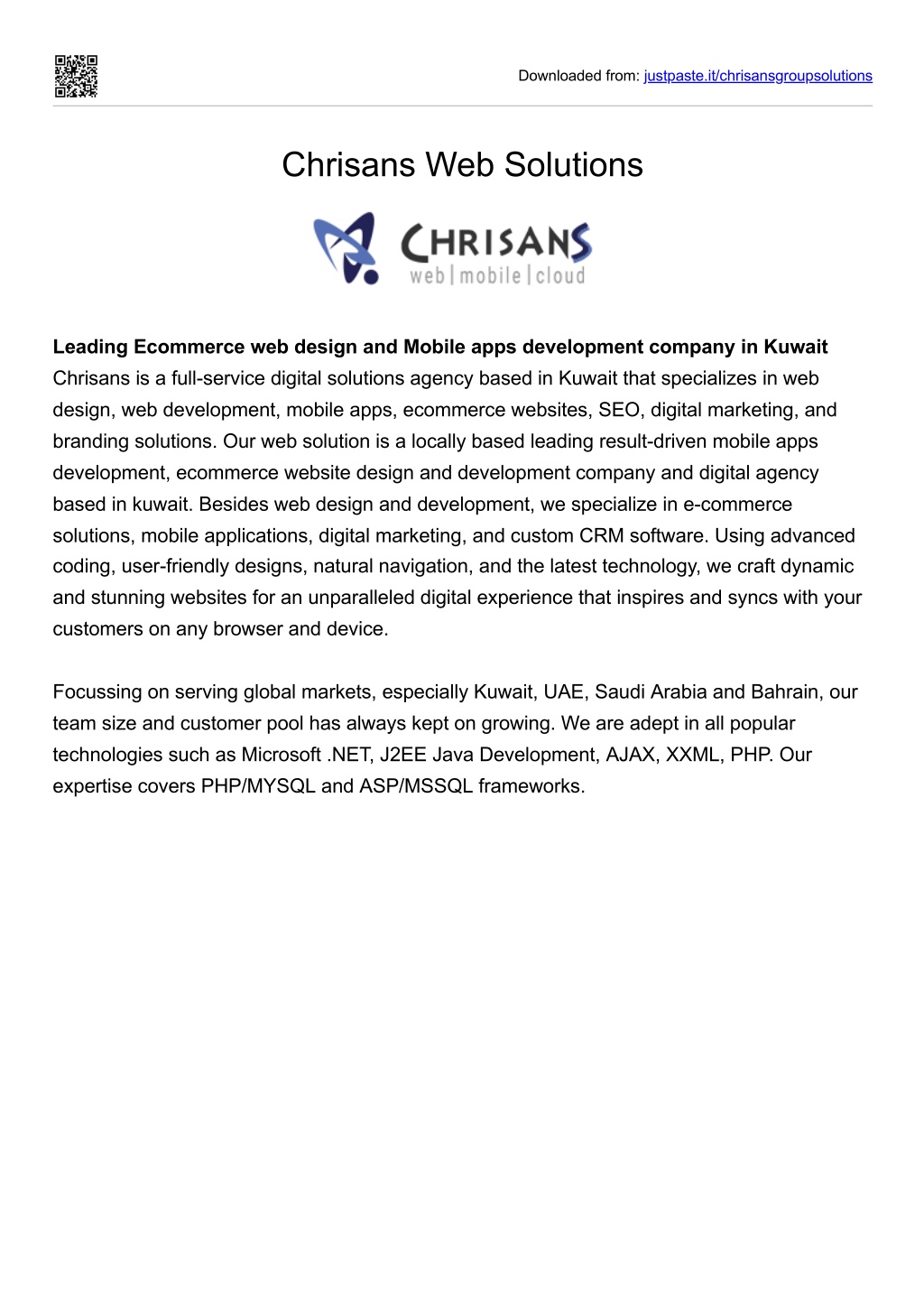 Downloaded from: justpaste.it/chrisansgroupsolutions

Chrisans Web Solutions

CHRISANS
web | mobile | cloud

**Leading Ecommerce web design and Mobile apps development company in Kuwait**
Chrisans is a full-service digital solutions agency based in Kuwait that specializes in web design, web development, mobile apps, ecommerce websites, SEO, digital marketing, and branding solutions. Our web solution is a locally based leading result-driven mobile apps development, ecommerce website design and development company and digital agency based in kuwait. Besides web design and development, we specialize in e-commerce solutions, mobile applications, digital marketing, and custom CRM software. Using advanced coding, user-friendly designs, natural navigation, and the latest technology, we craft dynamic and stunning websites for an unparalleled digital experience that inspires and syncs with your customers on any browser and device.

Focussing on serving global markets, especially Kuwait, UAE, Saudi Arabia and Bahrain, our team size and customer pool has always kept on growing. We are adept in all popular technologies such as Microsoft .NET, J2EE Java Development, AJAX, XXML, PHP. Our expertise covers PHP/MYSQL and ASP/MSSQL frameworks.